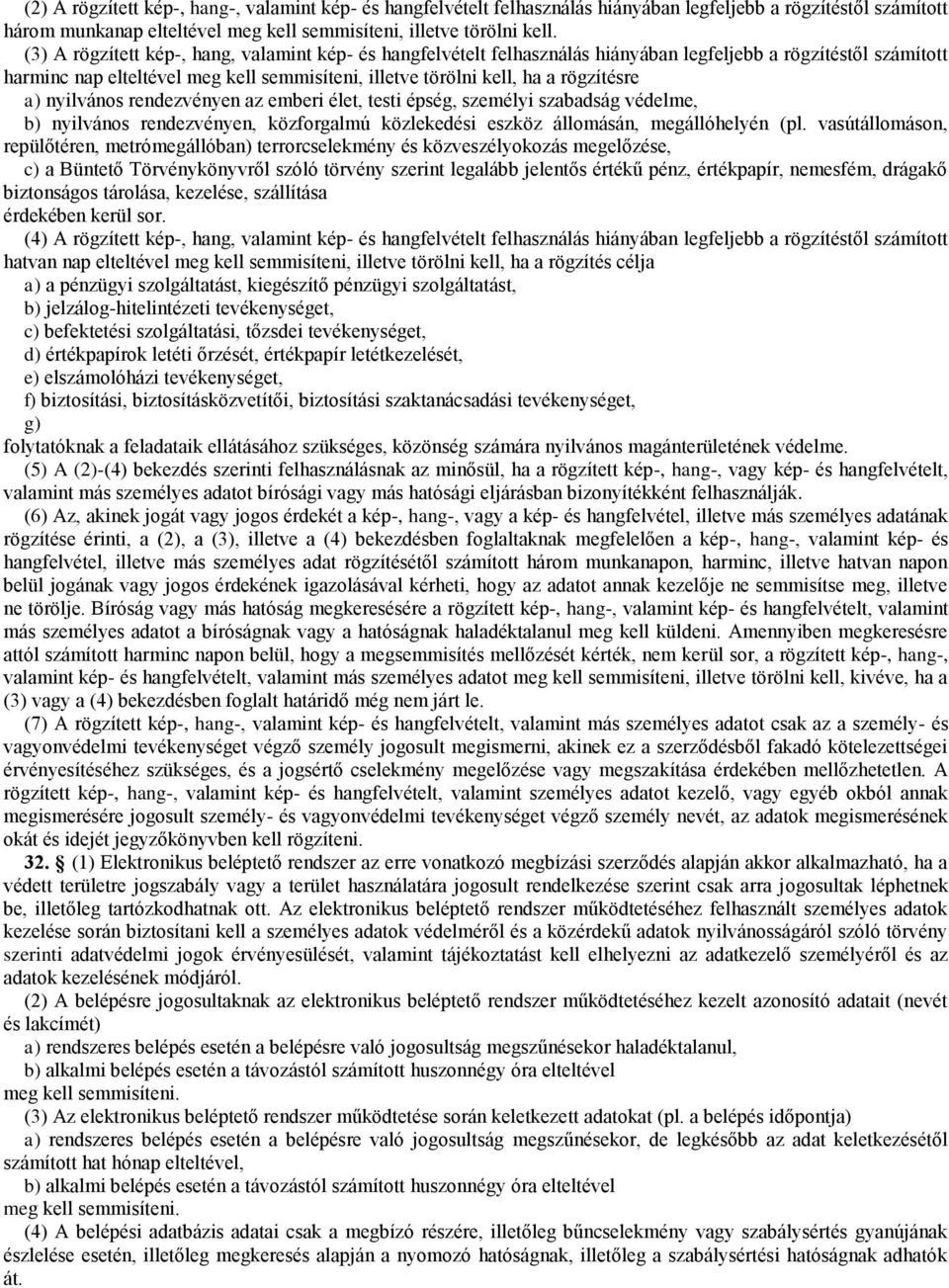 (2) A rögzített kép-, hang-, valamint kép- és hangfelvételt felhasználás hiányában legfeljebb a rögzítéstől számított három munkanap elteltével meg kell semmisíteni, illetve törölni kell.

(3) A rögzített kép-, hang, valamint kép- és hangfelvételt felhasználás hiányában legfeljebb a rögzítéstől számított harminc nap elteltével meg kell semmisíteni, illetve törölni kell, ha a rögzítésre

a) nyilvános rendezvényen az emberi élet, testi épség, személyi szabadság védelme,

b) nyilvános rendezvényen, közforgalmú közlekedési eszköz állomásán, megállóhelyén (pl. vasútállomáson, repülőtéren, metrómegállóban) terrorcselekmény és közveszélyokozás megelőzése,

c) a Büntető Törvénykönyvről szóló törvény szerint legalább jelentős értékű pénz, értékpapír, nemesfém, drágakő biztonságos tárolása, kezelése, szállítása

érdekében kerül sor.

(4) A rögzített kép-, hang, valamint kép- és hangfelvételt felhasználás hiányában legfeljebb a rögzítéstől számított hatvan nap elteltével meg kell semmisíteni, illetve törölni kell, ha a rögzítés célja

a) a pénzügyi szolgáltatást, kiegészítő pénzügyi szolgáltatást,

b) jelzálog-hitelintézeti tevékenységet,

c) befektetési szolgáltatási, tőzsdei tevékenységet,

d) értékpapírok letéti őrzését, értékpapír letétkezelését,

e) elszámolóházi tevékenységet,

f) biztosítási, biztosításközvetítői, biztosítási szaktanácsadási tevékenységet,

g)

folytatóknak a feladataik ellátásához szükséges, közönség számára nyilvános magánterületének védelme.

(5) A (2)-(4) bekezdés szerinti felhasználásnak az minősül, ha a rögzített kép-, hang-, vagy kép- és hangfelvételt, valamint más személyes adatot bírósági vagy más hatósági eljárásban bizonyítékként felhasználják.

(6) Az, akinek jogát vagy jogos érdekét a kép-, hang-, vagy a kép- és hangfelvétel, illetve más személyes adatának rögzítése érinti, a (2), a (3), illetve a (4) bekezdésben foglaltaknak megfelelően a kép-, hang-, valamint kép- és hangfelvétel, illetve más személyes adat rögzítésétől számított három munkanapon, harminc, illetve hatvan napon belül jogának vagy jogos érdekének igazolásával kérheti, hogy az adatot annak kezelője ne semmisítse meg, illetve ne törölje. Bíróság vagy más hatóság megkeresésére a rögzített kép-, hang-, valamint kép- és hangfelvételt, valamint más személyes adatot a bíróságnak vagy a hatóságnak haladéktalanul meg kell küldeni. Amennyiben megkeresésre attól számított harminc napon belül, hogy a megsemmisítés mellőzését kérték, nem kerül sor, a rögzített kép-, hang-, valamint kép- és hangfelvételt, valamint más személyes adatot meg kell semmisíteni, illetve törölni kell, kivéve, ha a (3) vagy a (4) bekezdésben foglalt határidő még nem járt le.

(7) A rögzített kép-, hang-, valamint kép- és hangfelvételt, valamint más személyes adatot csak az a személy- és vagyonvédelmi tevékenységet végző személy jogosult megismerni, akinek ez a szerződésből fakadó kötelezettségei érvényesítéséhez szükséges, és a jogsértő cselekmény megelőzése vagy megszakítása érdekében mellőzhetetlen. A rögzített kép-, hang-, valamint kép- és hangfelvételt, valamint személyes adatot kezelő, vagy egyéb okból annak megismerésére jogosult személy- és vagyonvédelmi tevékenységet végző személy nevét, az adatok megismerésének okát és idejét jegyzőkönyvben kell rögzíteni.

32. § (1) Elektronikus beléptető rendszer az erre vonatkozó megbízási szerződés alapján akkor alkalmazható, ha a védett területre jogszabály vagy a terület használatára jogosult rendelkezése szerint csak arra jogosultak léphetnek be, illetőleg tartózkodhatnak ott. Az elektronikus beléptető rendszer működtetéséhez felhasznált személyes adatok kezelése során biztosítani kell a személyes adatok védelméről és a közérdekű adatok nyilvánosságáról szóló törvény szerinti adatvédelmi jogok érvényesülését, valamint tájékoztatást kell elhelyezni az adatkezelő személyéről és az adatok kezelésének módjáról.

(2) A belépésre jogosultaknak az elektronikus beléptető rendszer működtetéséhez kezelt azonosító adatait (nevét és lakcímét)

a) rendszeres belépés esetén a belépésre való jogosultság megszűnésekor haladéktalanul,

b) alkalmi belépés esetén a távozástól számított huszonnégy óra elteltével

meg kell semmisíteni.

(3) Az elektronikus beléptető rendszer működtetése során keletkezett adatokat (pl. a belépés időpontja)

a) rendszeres belépés esetén a belépésre való jogosultság megszűnésekor, de legkésőbb az adat keletkezésétől számított hat hónap elteltével,

b) alkalmi belépés esetén a távozástól számított huszonnégy óra elteltével

meg kell semmisíteni.

(4) A belépési adatbázis adatai csak a megbízó részére, illetőleg bűncselekmény vagy szabálysértés gyanújának észlelése esetén, illetőleg megkeresés alapján a nyomozó hatóságnak, illetőleg a szabálysértési hatóságnak adhatók át.